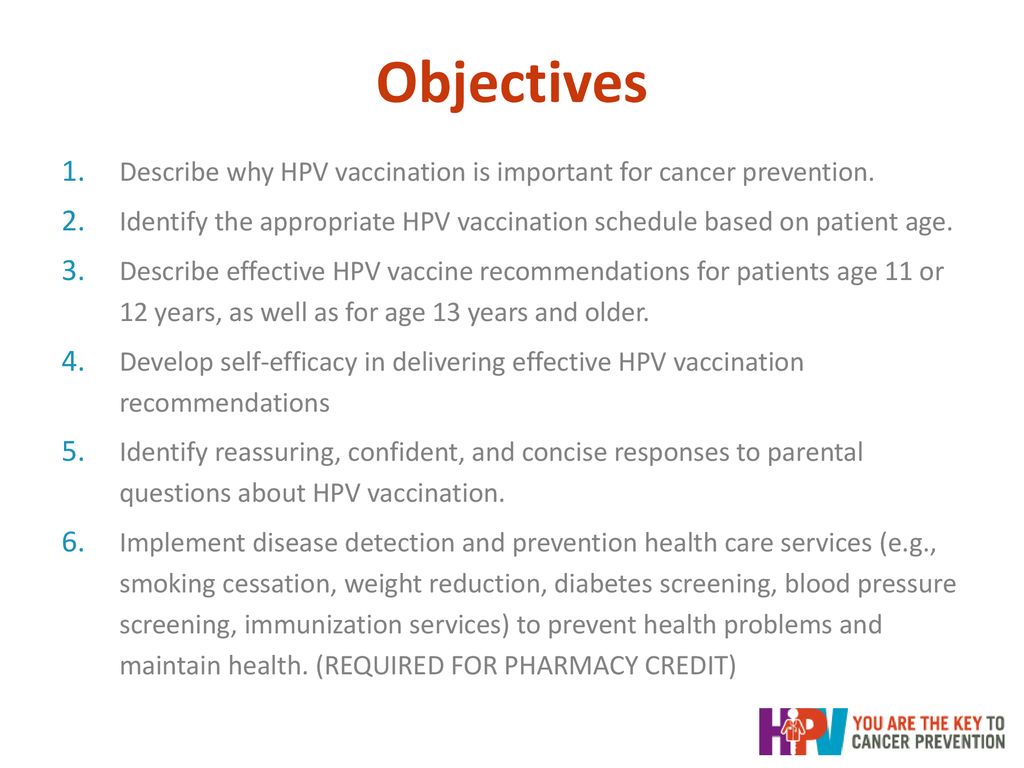 Objectives

1. Describe why HPV vaccination is important for cancer prevention.
2. Identify the appropriate HPV vaccination schedule based on patient age.
3. Describe effective HPV vaccine recommendations for patients age 11 or 12 years, as well as for age 13 years and older.
4. Develop self-efficacy in delivering effective HPV vaccination recommendations
5. Identify reassuring, confident, and concise responses to parental questions about HPV vaccination.
6. Implement disease detection and prevention health care services (e.g., smoking cessation, weight reduction, diabetes screening, blood pressure screening, immunization services) to prevent health problems and maintain health. (REQUIRED FOR PHARMACY CREDIT)

HPV YOU ARE THE KEY TO CANCER PREVENTION